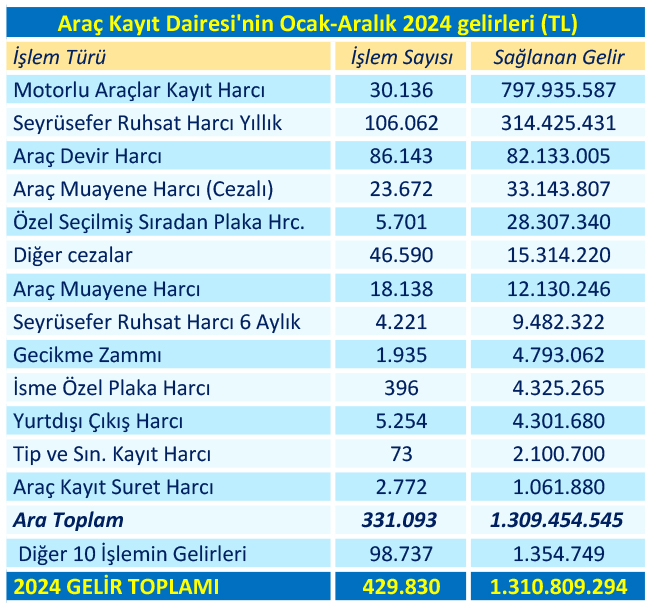 Araç Kayıt Dairesi'nin Ocak-Aralık 2024 gelirleri (TL)

| İşlem Türü | İşlem Sayısı | Sağlanan Gelir |
|---|---|---|
| Motorlu Araçlar Kayıt Harcı | 30.136 | 797.935.587 |
| Seyrüsefer Ruhsat Harcı Yıllık | 106.062 | 314.425.431 |
| Araç Devir Harcı | 86.143 | 82.133.005 |
| Araç Muayene Harcı (Cezalı) | 23.672 | 33.143.807 |
| Özel Seçilmiş Sıradan Plaka Hrc. | 5.701 | 28.307.340 |
| Diğer cezalar | 46.590 | 15.314.220 |
| Araç Muayene Harcı | 18.138 | 12.130.246 |
| Seyrüsefer Ruhsat Harcı 6 Aylık | 4.221 | 9.482.322 |
| Gecikme Zammı | 1.935 | 4.793.062 |
| İsme Özel Plaka Harcı | 396 | 4.325.265 |
| Yurtdışı Çıkış Harcı | 5.254 | 4.301.680 |
| Tip ve Sın. Kayıt Harcı | 73 | 2.100.700 |
| Araç Kayıt Suret Harcı | 2.772 | 1.061.880 |
| Ara Toplam | 331.093 | 1.309.454.545 |
| Diğer 10 İşlemin Gelirleri | 98.737 | 1.354.749 |
| 2024 GELİR TOPLAMI | 429.830 | 1.310.809.294 |